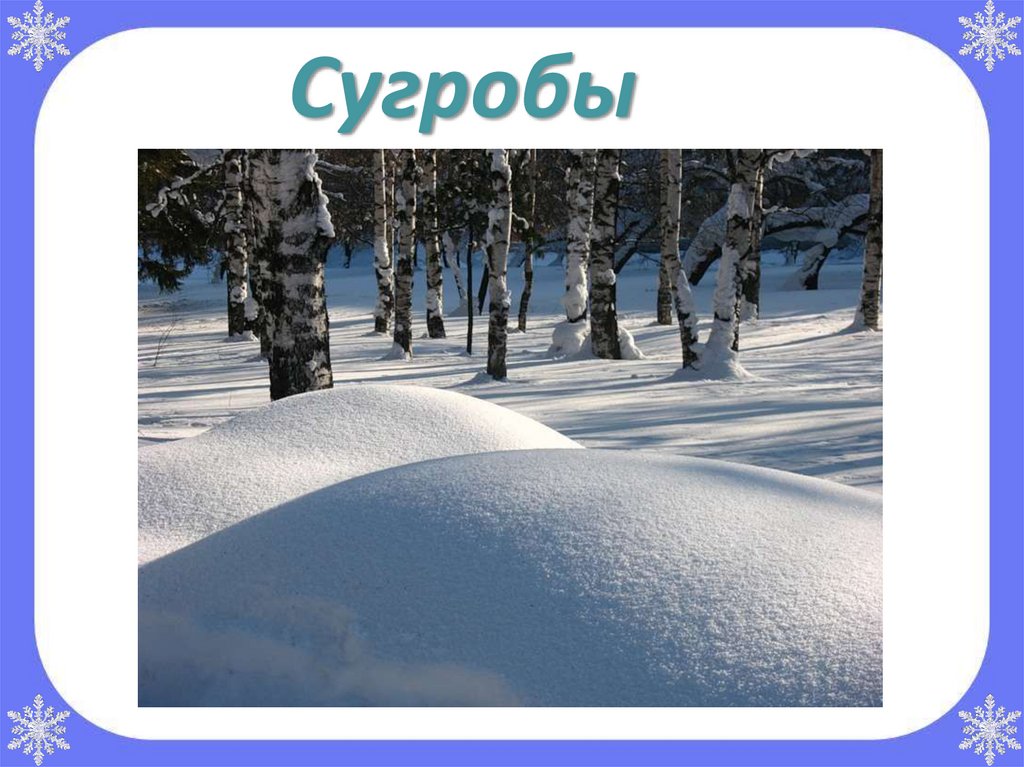 Сугробы